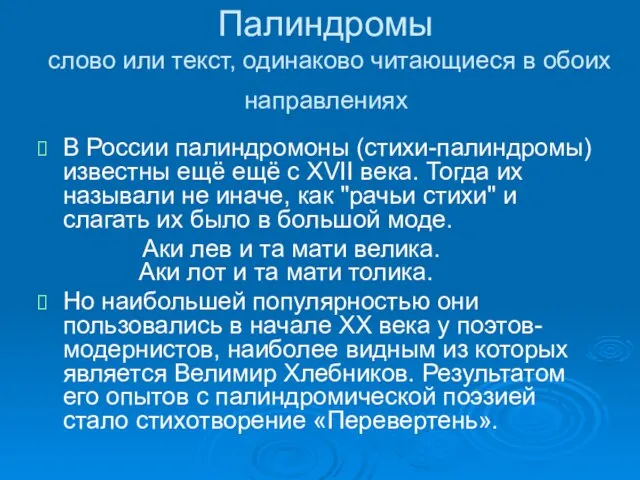 Палиндромы
слово или текст, одинаково читающиеся в обоих направлениях

В России палиндромоны (стихи-палиндромы) известны ещё ещё с XVII века. Тогда их называли не иначе, как "рачьи стихи" и слагать их было в большой моде.

Аки лев и та мати велика.
Аки лот и та мати толика.

Но наибольшей популярностью они пользовались в начале XX века у поэтов-модернистов, наиболее видным из которых является Велимир Хлебников. Результатом его опытов с палиндромической поэзией стало стихотворение «Перевертень».